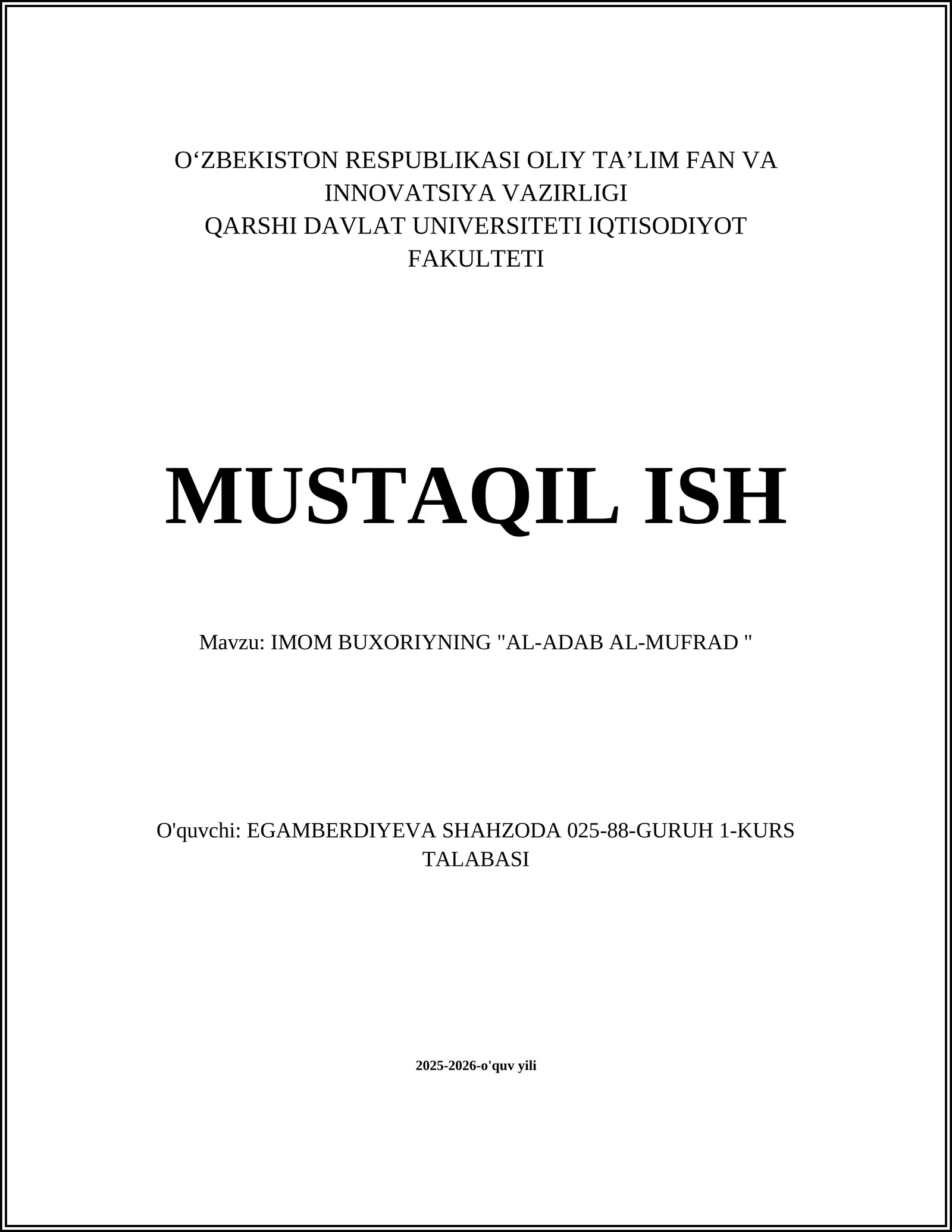 O‘ZBEKISTON RESPUBLIKASI OLIY TA’LIM FAN VA INNOVATSIYA VAZIRLIGI
QARSHI DAVLAT UNIVERSITETI IQTISODIYOT FAKULTETI

MUSTAQIL ISH

Mavzu: IMOM BUXORIYNING "AL-ADAB AL-MUFRAD "

O'quvchi: EGAMBERDIYEVA SHAHZODA 025-88-GURUH 1-KURS TALABASI

2025-2026-o'quv yili